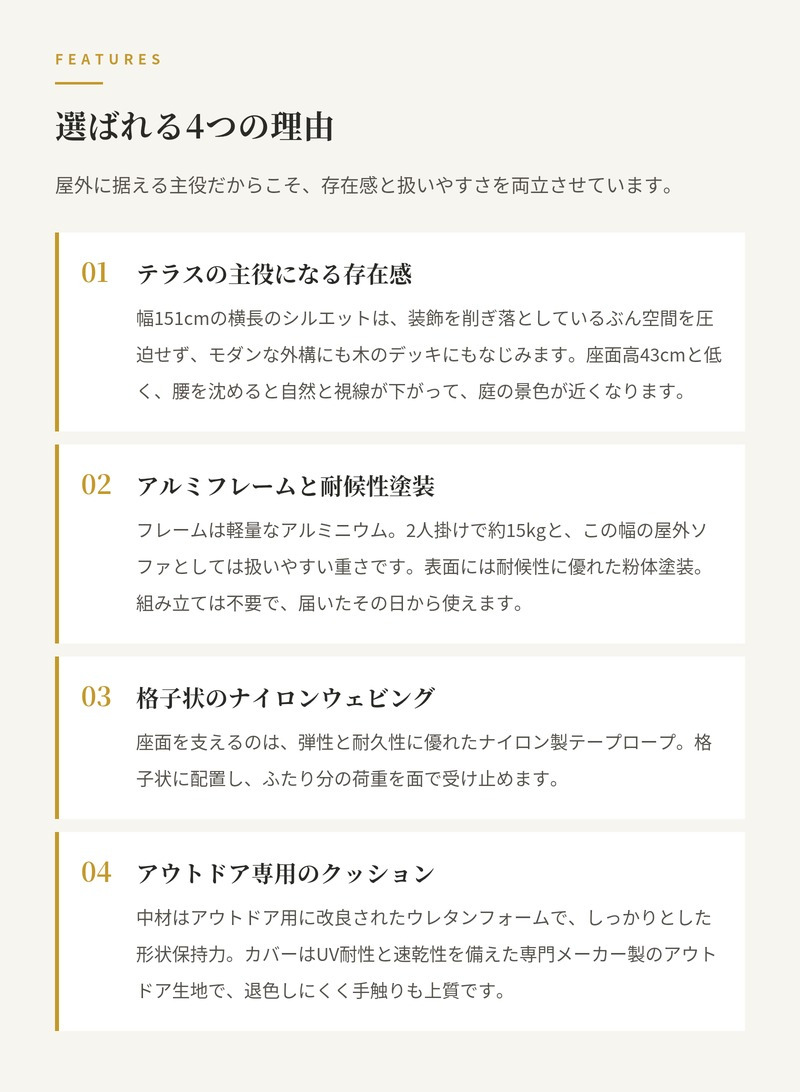 FEATURES

選ばれる4つの理由

屋外に据える主役だからこそ、存在感と扱いやすさを両立させています。

01

テラスの主役になる存在感

幅151cmの横長のシルエットは、装飾を削ぎ落としているぶん空間を圧迫せず、モダンな外構にも木のデッキにもなじみます。座面高43cmと低く、腰を沈めると自然と視線が下がって、庭の景色が近くなります。

02

アルミフレームと耐候性塗装

フレームは軽量なアルミニウム。2人掛けで約15kgと、この幅の屋外ソファとしては扱いやすい重さです。表面には耐候性に優れた粉体塗装。組み立ては不要で、届いたその日から使えます。

03

格子状のナイロンウェビング

座面を支えるのは、弾性と耐久性に優れたナイロン製テープロープ。格子状に配置し、ふたり分の荷重を面で受け止めます。

04

アウトドア専用のクッション

中材はアウトドア用に改良されたウレタンフォームで、しっかりとした形状保持力。カバーはUV耐性と速乾性を備えた専門メーカー製のアウトドア生地で、退色しにくく手触りも上質です。